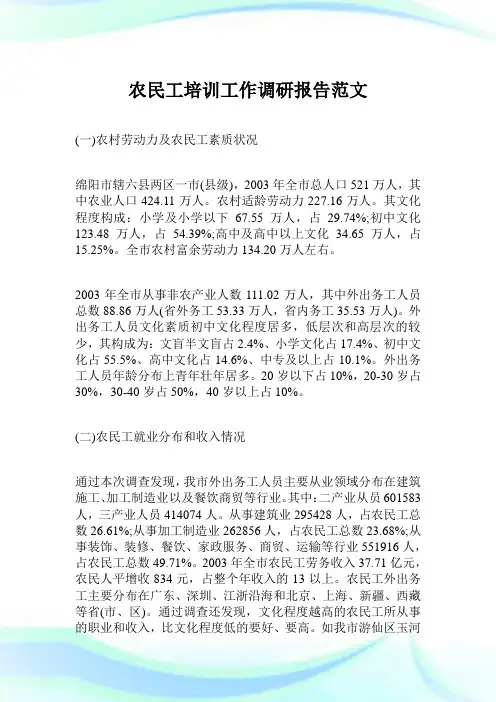 农民工培训工作调研报告范文

(一)农村劳动力及农民工素质状况

绵阳市辖六县两区一市(县级)，2003 年全市总人口 521 万人，其中农业人口 424.11 万人。农村适龄劳动力 227.16 万人。其文化程度构成：小学及小学以下 67.55 万人，占 29.74%;初中文化 123.48 万人，占 54.39%;高中及高中以上文化 34.65 万人，占 15.25%。全市农村富余劳动力 134.20 万人左右。

2003 年全市从事非农产业人数 111.02 万人，其中外出务工人员总数 88.86 万人(省外务工 53.33 万人，省内务工 35.53 万人)。外出务工人员文化素质初中文化程度居多，低层次和高层次的较少，其构成为：文盲半文盲占 2.4%、小学文化占 17.4%、初中文化占 55.5%、高中文化占 14.6%、中专及以上占 10.1%。外出务工人员年龄分布上青年壮年居多。20 岁以下占 10%，20-30 岁占 30%，30-40 岁占 50%，40 岁以上占 10%。

(二)农民工就业分布和收入情况

通过本次调查发现，我市外出务工人员主要从业领域分布在建筑施工、加工制造业以及餐饮商贸等行业。其中：二产业从员 601583 人，三产业人员 414074 人。从事建筑业 295428 人，占农民工总数 26.61%;从事加工制造业 262856 人，占农民工总数 23.68%;从事装饰、装修、餐饮、家政服务、商贸、运输等行业 551916 人，占农民工总数 49.71%。2003 年全市农民工劳务收入 37.71 亿元，农民人平增收 834 元，占整个年收入的 13 以上。农民工外出务工主要分布在广东、深圳、江浙沿海和北京、上海、新疆、西藏等省(市、区)。通过调查还发现，文化程度越高的农民工所从事的职业和收入，比文化程度低的要好、要高。如我市游仙区玉河